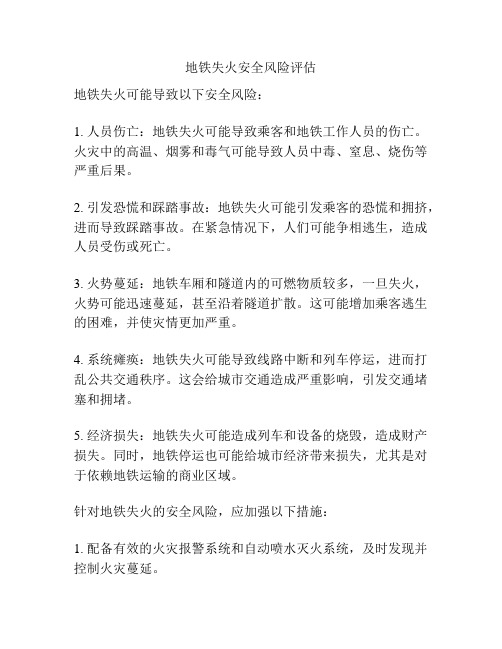 地铁失火安全风险评估

地铁失火可能导致以下安全风险：

1. 人员伤亡：地铁失火可能导致乘客和地铁工作人员的伤亡。火灾中的高温、烟雾和毒气可能导致人员中毒、窒息、烧伤等严重后果。

2. 引发恐慌和踩踏事故：地铁失火可能引发乘客的恐慌和拥挤，进而导致踩踏事故。在紧急情况下，人们可能争相逃生，造成人员受伤或死亡。

3. 火势蔓延：地铁车厢和隧道内的可燃物质较多，一旦失火，火势可能迅速蔓延，甚至沿着隧道扩散。这可能增加乘客逃生的困难，并使灾情更加严重。

4. 系统瘫痪：地铁失火可能导致线路中断和列车停运，进而打乱公共交通秩序。这会给城市交通造成严重影响，引发交通堵塞和拥堵。

5. 经济损失：地铁失火可能造成列车和设备的烧毁，造成财产损失。同时，地铁停运也可能给城市经济带来损失，尤其是对于依赖地铁运输的商业区域。

针对地铁失火的安全风险，应加强以下措施：

1. 配备有效的火灾报警系统和自动喷水灭火系统，及时发现并控制火灾蔓延。